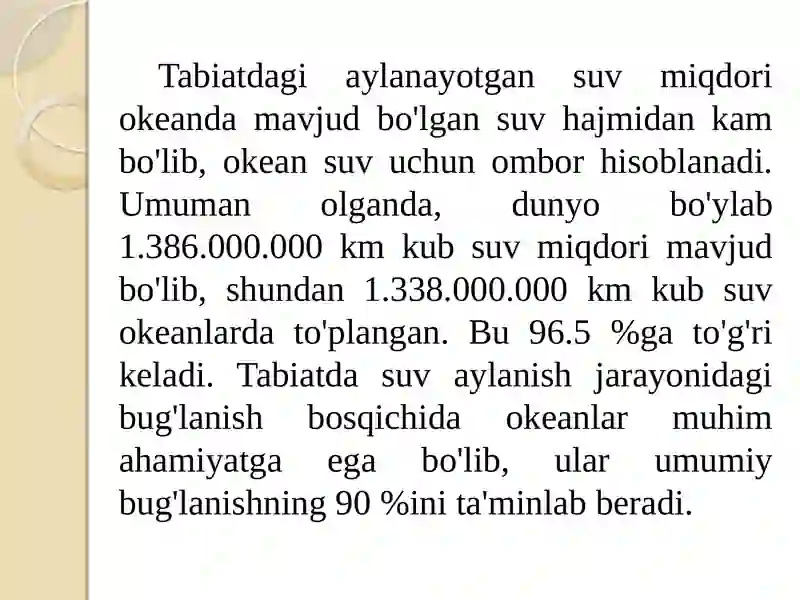 Tabiatdagi aylanayotgan suv miqdori okeanda mavjud bo'lgan suv hajmidan kam bo'lib, okean suv uchun ombor hisoblanadi. Umuman olganda, dunyo bo'ylab 1.386.000.000 km kub suv miqdori mavjud bo'lib, shundan 1.338.000.000 km kub suv okeanlarda to'plangan. Bu 96.5 %ga to'g'ri keladi. Tabiatda suv aylanish jarayonidagi bug'lanish bosqichida okeanlar muhim ahamiyatga ega bo'lib, ular umumiy bug'lanishning 90 %ini ta'minlab beradi.